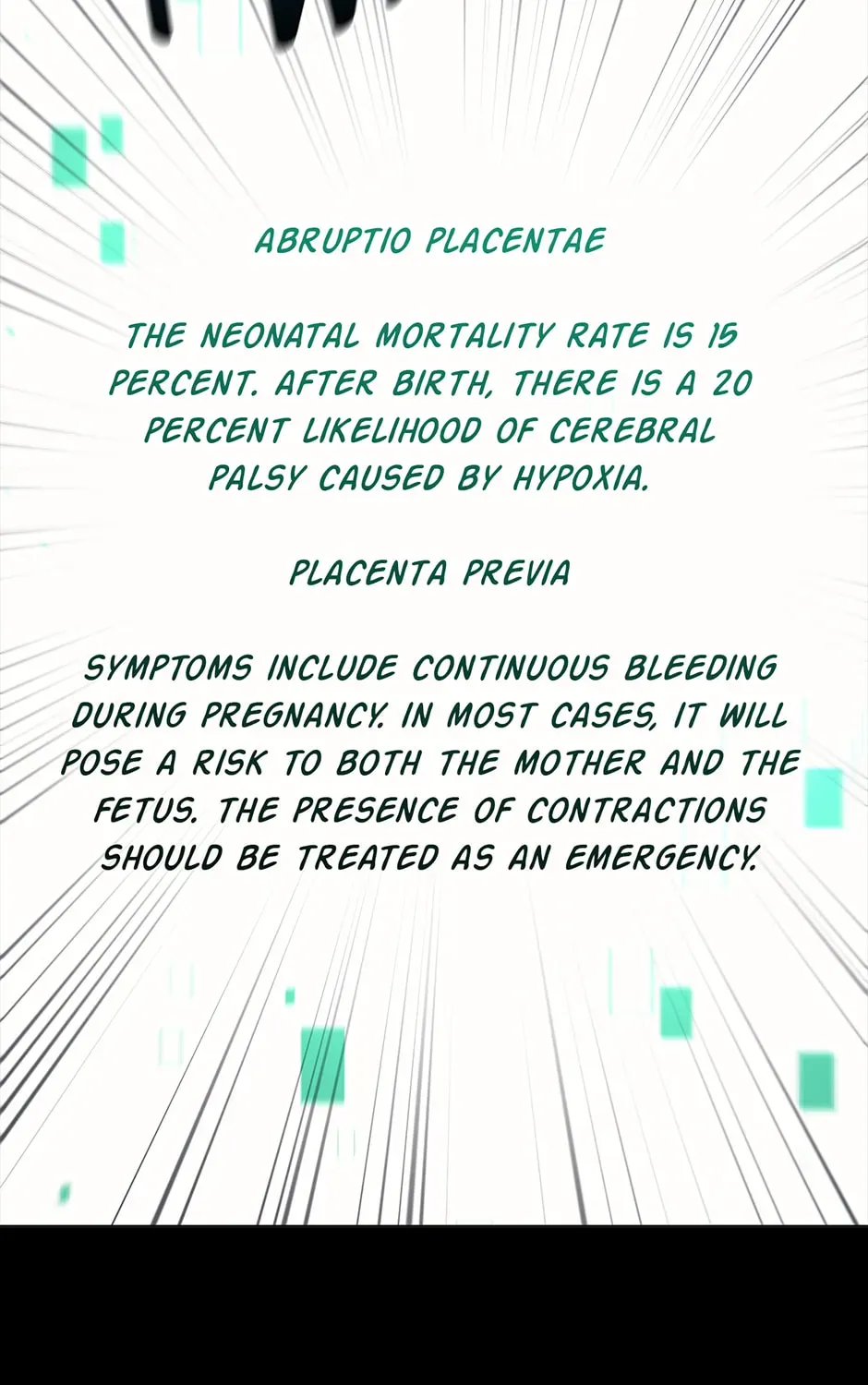 ABRUPTIO PLACENTAE

THE NEONATAL MORTALITY RATE IS 15 PERCENT. AFTER BIRTH, THERE IS A 20 PERCENT LIKELIHOOD OF CEREBRAL PALSY CAUSED BY HYPOXIA.

PLACENTA PREVIA

SYMPTOMS INCLUDE CONTINUOUS BLEEDING DURING PREGNANCY. IN MOST CASES, IT WILL POSE A RISK TO BOTH THE MOTHER AND THE FETUS. THE PRESENCE OF CONTRACTIONS SHOULD BE TREATED AS AN EMERGENCY.